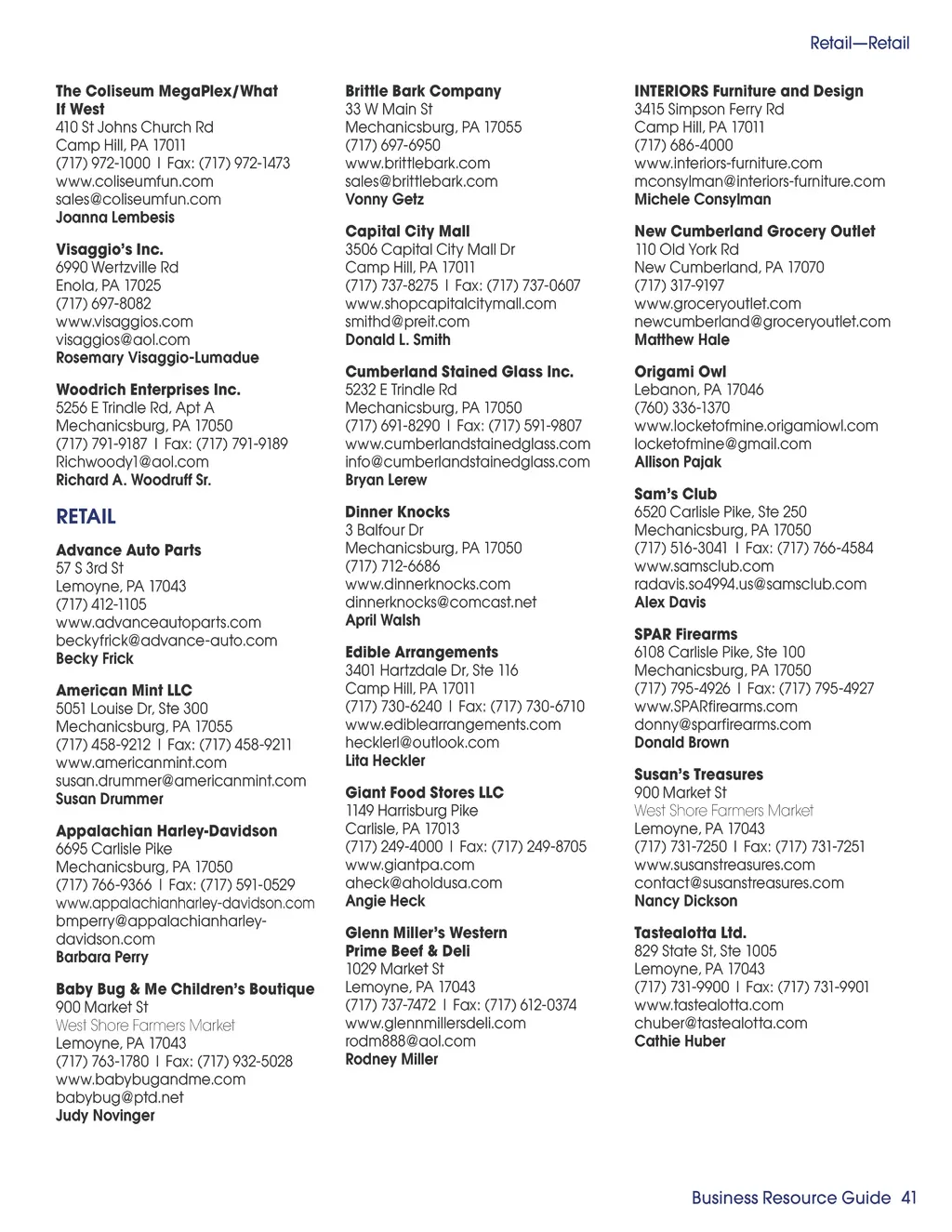 Retail—Retail

The Coliseum MegaPlex/What If West
410 St Johns Church Rd
Camp Hill, PA 17011
(717) 972-1000 | Fax: (717) 972-1473
www.coliseumfun.com
sales@coliseumfun.com
Joanna Lembesis

Visaggio's Inc.
6990 Wertzville Rd
Enola, PA 17025
(717) 697-8082
www.visaggios.com
visaggios@aol.com
Rosemary Visaggio-Lumadue

Woodrich Enterprises Inc.
5256 E Trindle Rd, Apt A
Mechanicsburg, PA 17050
(717) 791-9187 | Fax: (717) 791-9189
Richwoody1@aol.com
Richard A. Woodruff Sr.

RETAIL

Advance Auto Parts
57 S 3rd St
Lemoyne, PA 17043
(717) 412-1105
www.advanceautoparts.com
beckyfrick@advance-auto.com
Becky Frick

American Mint LLC
5051 Louise Dr, Ste 300
Mechanicsburg, PA 17055
(717) 458-9212 | Fax: (717) 458-9211
www.americanmint.com
susan.drummer@americanmint.com
Susan Drummer

Appalachian Harley-Davidson
6695 Carlisle Pike
Mechanicsburg, PA 17050
(717) 766-9366 | Fax: (717) 591-0529
www.appalachianharley-davidson.com
bmperry@appalachianharley-davidson.com
Barbara Perry

Baby Bug & Me Children's Boutique
900 Market St
West Shore Farmers Market
Lemoyne, PA 17043
(717) 763-1780 | Fax: (717) 932-5028
www.babybugandme.com
babybug@ptd.net
Judy Novinger

Brittle Bark Company
33 W Main St
Mechanicsburg, PA 17055
(717) 697-6950
www.brittlebark.com
sales@brittlebark.com
Vonny Getz

Capital City Mall
3506 Capital City Mall Dr
Camp Hill, PA 17011
(717) 737-8275 | Fax: (717) 737-0607
www.shopcapitalcitymall.com
smithd@preit.com
Donald L. Smith

Cumberland Stained Glass Inc.
5232 E Trindle Rd
Mechanicsburg, PA 17050
(717) 691-8290 | Fax: (717) 591-9807
www.cumberlandstainedglass.com
info@cumberlandstainedglass.com
Bryan Lerew

Dinner Knocks
3 Balfour Dr
Mechanicsburg, PA 17050
(717) 712-6686
www.dinnerknocks.com
dinnerknocks@comcast.net
April Walsh

Edible Arrangements
3401 Hartzdale Dr, Ste 116
Camp Hill, PA 17011
(717) 730-6240 | Fax: (717) 730-6710
www.ediblearrangements.com
hecklerl@outlook.com
Lita Heckler

Giant Food Stores LLC
1149 Harrisburg Pike
Carlisle, PA 17013
(717) 249-4000 | Fax: (717) 249-8705
www.giantpa.com
aheck@aholdusa.com
Angie Heck

Glenn Miller's Western Prime Beef & Deli
1029 Market St
Lemoyne, PA 17043
(717) 737-7472 | Fax: (717) 612-0374
www.glennmillersdeli.com
rodm888@aol.com
Rodney Miller

INTERIORS Furniture and Design
3415 Simpson Ferry Rd
Camp Hill, PA 17011
(717) 686-4000
www.interiors-furniture.com
mconsylman@interiors-furniture.com
Michele Consylman

New Cumberland Grocery Outlet
110 Old York Rd
New Cumberland, PA 17070
(717) 317-9197
www.groceryoutlet.com
newcumberland@groceryoutlet.com
Matthew Hale

Origami Owl
Lebanon, PA 17046
(760) 336-1370
www.locketofmine.origamiowl.com
locketofmine@gmail.com
Allison Pajak

Sam's Club
6520 Carlisle Pike, Ste 250
Mechanicsburg, PA 17050
(717) 516-3041 | Fax: (717) 766-4584
www.samsclub.com
radavis.so4994.us@samsclub.com
Alex Davis

SPAR Firearms
6108 Carlisle Pike, Ste 100
Mechanicsburg, PA 17050
(717) 795-4926 | Fax: (717) 795-4927
www.SPARfirearms.com
donny@sparfirearms.com
Donald Brown

Susan's Treasures
900 Market St
West Shore Farmers Market
Lemoyne, PA 17043
(717) 731-7250 | Fax: (717) 731-7251
www.susanstreasures.com
contact@susanstreasures.com
Nancy Dickson

Tastealotta Ltd.
829 State St, Ste 1005
Lemoyne, PA 17043
(717) 731-9900 | Fax: (717) 731-9901
www.tastealotta.com
chuber@tastealotta.com
Cathie Huber

Business Resource Guide 41